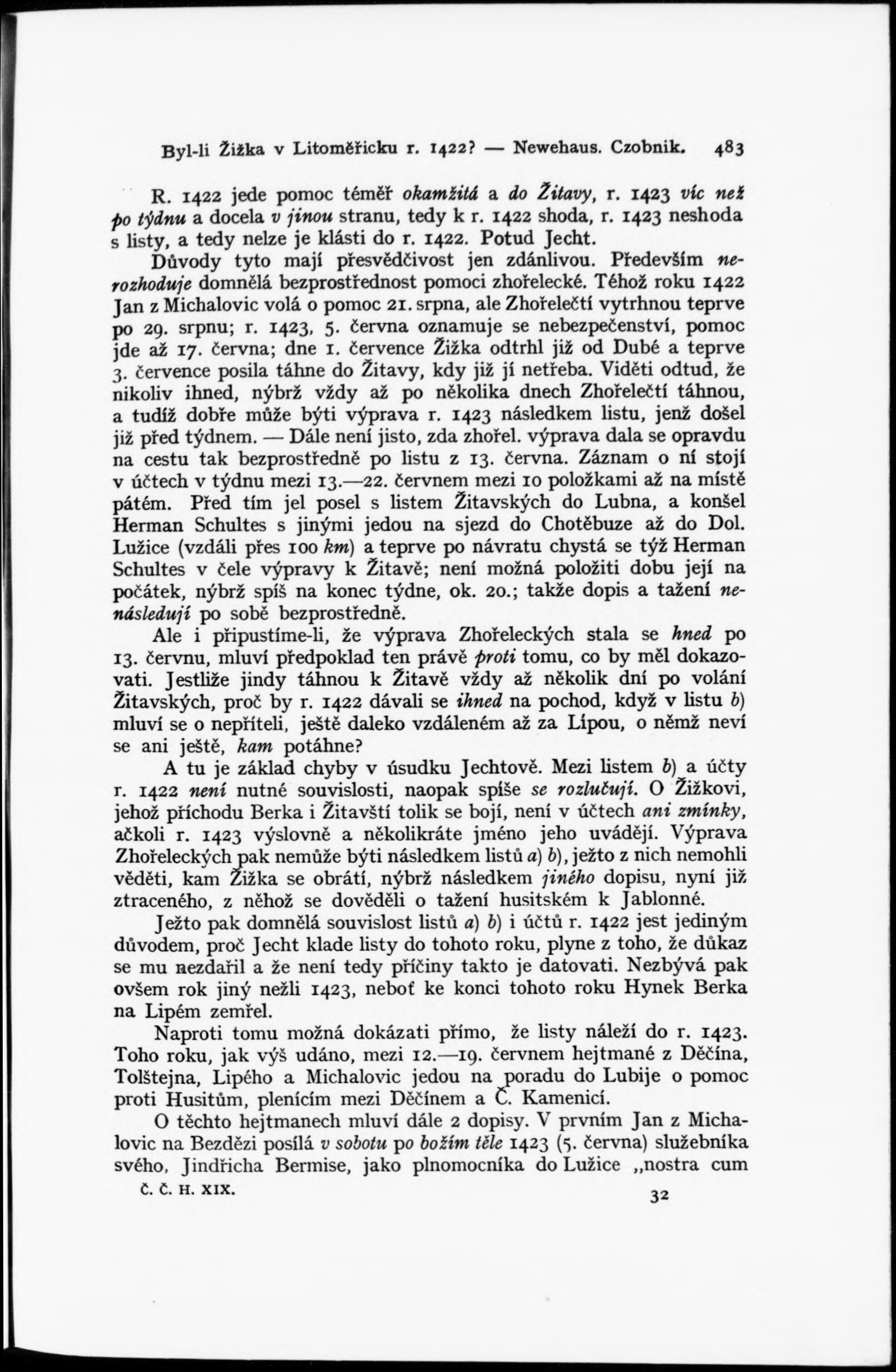 Byl-li Žižka v Litoměřicku r. 1422? — Newehaus. Czobnik. 483

R. 1422 jede pomoc téměř okamžitá a do Žitavy, r. 1423 víc než po týdnu a docela v jinou stranu, tedy k r. 1422 shoda, r. 1423 neshoda s listy, a tedy nelze je klásti do r. 1422. Potud Jecht.

Důvody tyto mají přesvědčivost jen zdánlivou. Především nerozhoduje domnělá bezprostřednost pomoci zhořelecké. Téhož roku 1422 Jan z Michalovic volá o pomoc 21. srpna, ale Zhořelečtí vytrhnou teprve po 29. srpnu; r. 1423, 5. června oznamuje se nebezpečenství, pomoc jde až 17. června; dne 1. července Žižka odtrhl již od Dubé a teprve 3. července posila táhne do Žitavy, kdy již jí netřeba. Viděti odtud, že nikoliv ihned, nýbrž vždy až po několika dnech Zhořelečtí táhnou, a tudíž dobře může býti výprava r. 1423 následkem listu, jenž došel již před týdnem. — Dále není jisto, zda zhořel. výprava dala se opravdu na cestu tak bezprostředně po listu z 13. června. Záznam o ní stojí v účtech v týdnu mezi 13.—22. červnem mezi 10 položkami až na místě pátém. Před tím jel posel s listem Žitavských do Lubna, a konšel Herman Schultes s jinými jedou na sjezd do Chotěbuze až do Dol. Lužice (vzdáli přes 100 km) a teprve po návratu chystá se týž Herman Schultes v čele výpravy k Žitavě; není možná položiti dobu její na počátek, nýbrž spíš na konec týdne, ok. 20.; takže dopis a tažení nenásledují po sobě bezprostředně.

Ale i připustíme-li, že výprava Zhořeleckých stala se hned po 13. červnu, mluví předpoklad ten právě proti tomu, co by měl dokazovati. Jestliže jindy táhnou k Žitavě vždy až několik dní po volání Žitavských, proč by r. 1422 dávali se ihned na pochod, když v listu b) mluví se o nepříteli, ještě daleko vzdáleném až za Lípou, o němž neví se ani ještě, kam potáhne?

A tu je základ chyby v úsudku Jechtově. Mezi listem b) a účty r. 1422 není nutné souvislosti, naopak spíše se rozlučují. O Žižkovi, jehož příchodu Berka i Žitavští tolik se bojí, není v účtech ani zmínky, ačkoli r. 1423 výslovně a několikráte jméno jeho uvádějí. Výprava Zhořeleckých pak nemůže býti následkem listů a) b), ježto z nich nemohli věděti, kam Žižka se obrátí, nýbrž následkem jiného dopisu, nyní již ztraceného, z něhož se dověděli o tažení husitském k Jablonné.

Ježto pak domnělá souvislost listů a) b) i účtů r. 1422 jest jediným důvodem, proč Jecht klade listy do tohoto roku, plyne z toho, že důkaz se mu nezdařil a že není tedy příčiny takto je datovati. Nezbývá pak ovšem rok jiný nežli 1423, neboť ke konci tohoto roku Hynek Berka na Lipém zemřel.

Naproti tomu možná dokázati přímo, že listy náleží do r. 1423. Toho roku, jak výš udáno, mezi 12.—19. červnem hejtmané z Děčína, Tolštejna, Lipého a Michalovic jedou na poradu do Lubije o pomoc proti Husitům, plenícím mezi Děčínem a Č. Kamenicí.

O těchto hejtmanech mluví dále 2 dopisy. V prvním Jan z Michalovic na Bezdězi posílá v sobotu po božím těle 1423 (5. června) služebníka svého, Jindřicha Bermise, jako plnomocníka do Lužice „nostra cum

Č. Č. H. XIX. 32